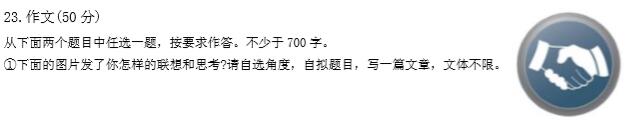 23. 作文(50 分)

从下面两个题目中任选一题，按要求作答。不少于 700 字。

①下面的图片发了你怎样的联想和思考?请自选角度，自拟题目，写一篇文章，文体不限。